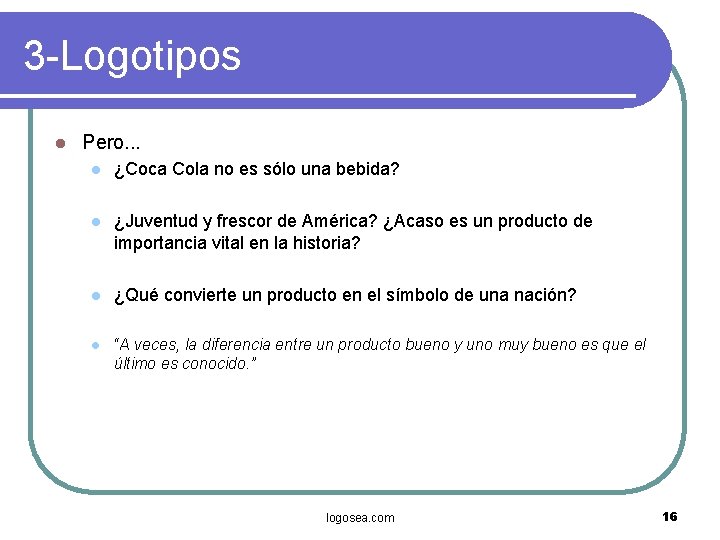 3-Logotipos

Pero...

¿Coca Cola no es sólo una bebida?

¿Juventud y frescor de América? ¿Acaso es un producto de importancia vital en la historia?

¿Qué convierte un producto en el símbolo de una nación?

"A veces, la diferencia entre un producto bueno y uno muy bueno es que el último es conocido."

logosea.com

16